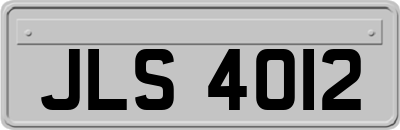 JLS 4012